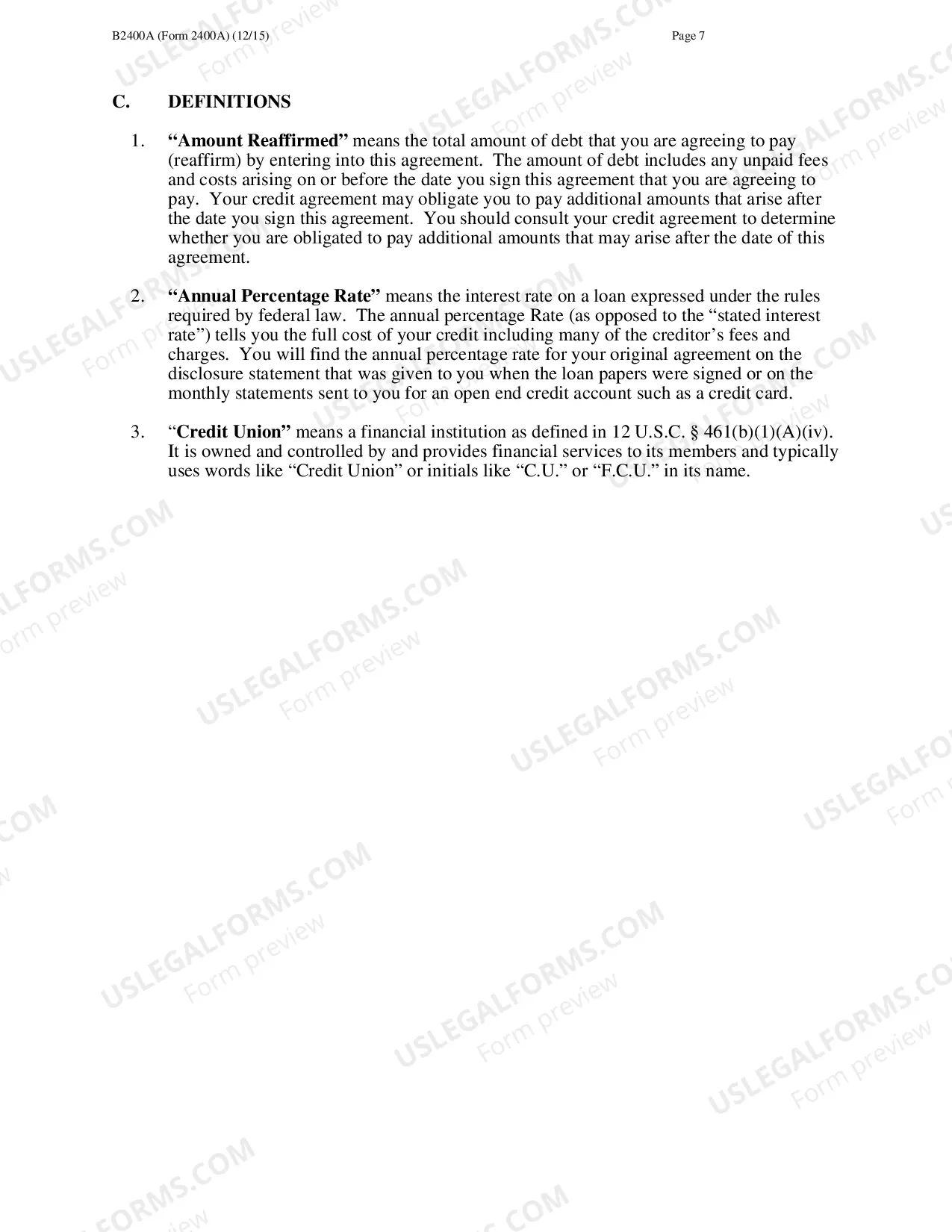 B2400A (Form 2400A) (12/15)

Page 7

C. DEFINITIONS

1. "Amount Reaffirmed" means the total amount of debt that you are agreeing to pay (reaffirm) by entering into this agreement. The amount of debt includes any unpaid fees and costs arising on or before the date you sign this agreement that you are agreeing to pay. Your credit agreement may obligate you to pay additional amounts that arise after the date you sign this agreement. You should consult your credit agreement to determine whether you are obligated to pay additional amounts that may arise after the date of this agreement.

2. "Annual Percentage Rate" means the interest rate on a loan expressed under the rules required by federal law. The annual percentage Rate (as opposed to the "stated interest rate") tells you the full cost of your credit including many of the creditor's fees and charges. You will find the annual percentage rate for your original agreement on the disclosure statement that was given to you when the loan papers were signed or on the monthly statements sent to you for an open end credit account such as a credit card.

3. "Credit Union" means a financial institution as defined in 12 U.S.C. § 461(b)(1)(A)(iv). It is owned and controlled by and provides financial services to its members and typically uses words like "Credit Union" or initials like "C.U." or "F.C.U." in its name.

USLEGALFORMS.COM
Form preview